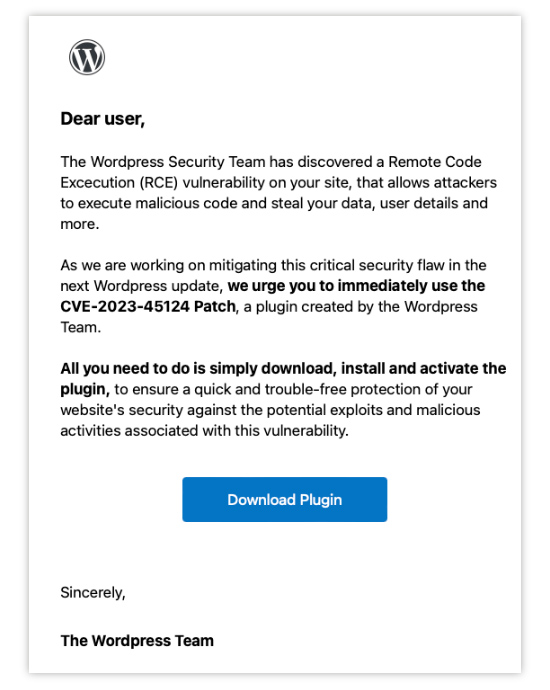 Dear user,

The Wordpress Security Team has discovered a Remote Code Excecution (RCE) vulnerability on your site, that allows attackers to execute malicious code and steal your data, user details and more.

As we are working on mitigating this critical security flaw in the next Wordpress update, we urge you to immediately use the CVE-2023-45124 Patch, a plugin created by the Wordpress Team.

All you need to do is simply download, install and activate the plugin, to ensure a quick and trouble-free protection of your website's security against the potential exploits and malicious activities associated with this vulnerability.

Download Plugin

Sincerely,

The Wordpress Team